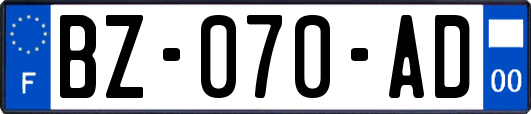 F
BZ-070-AD
00